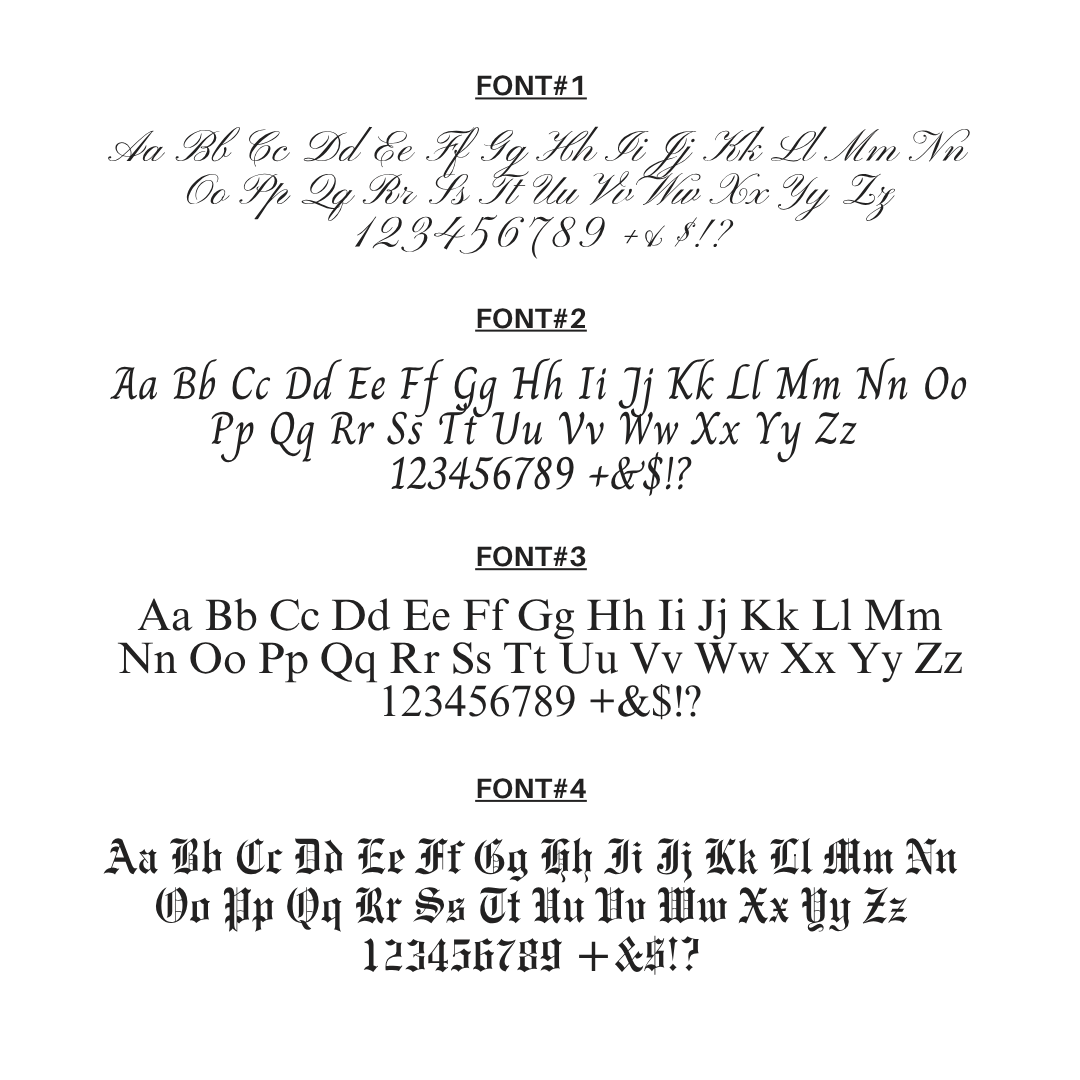 FONT#1

Aa Bb Cc Dd Ee Ff Gg Hh Ii Jj Kk Ll Mm Nn Oo Pp Qq Rr Ss Tt Uu Vv Ww Xx Yy Zz 123456789 +&$!?

FONT#2

Aa Bb Cc Dd Ee Ff Gg Hh Ii Jj Kk Ll Mm Nn Oo Pp Qq Rr Ss Tt Uu Vv Ww Xx Yy Zz 123456789 +&$!?

FONT#3

Aa Bb Cc Dd Ee Ff Gg Hh Ii Jj Kk Ll Mm Nn Oo Pp Qq Rr Ss Tt Uu Vv Ww Xx Yy Zz 123456789 +&$!?

FONT#4

Aa Bb Cc Dd Ee Ff Gg Hh Ii Jj Kk Ll Mm Nn Oo Pp Qq Rr Ss Tt Uu Vv Ww Xx Yy Zz 123456789 +&$!?